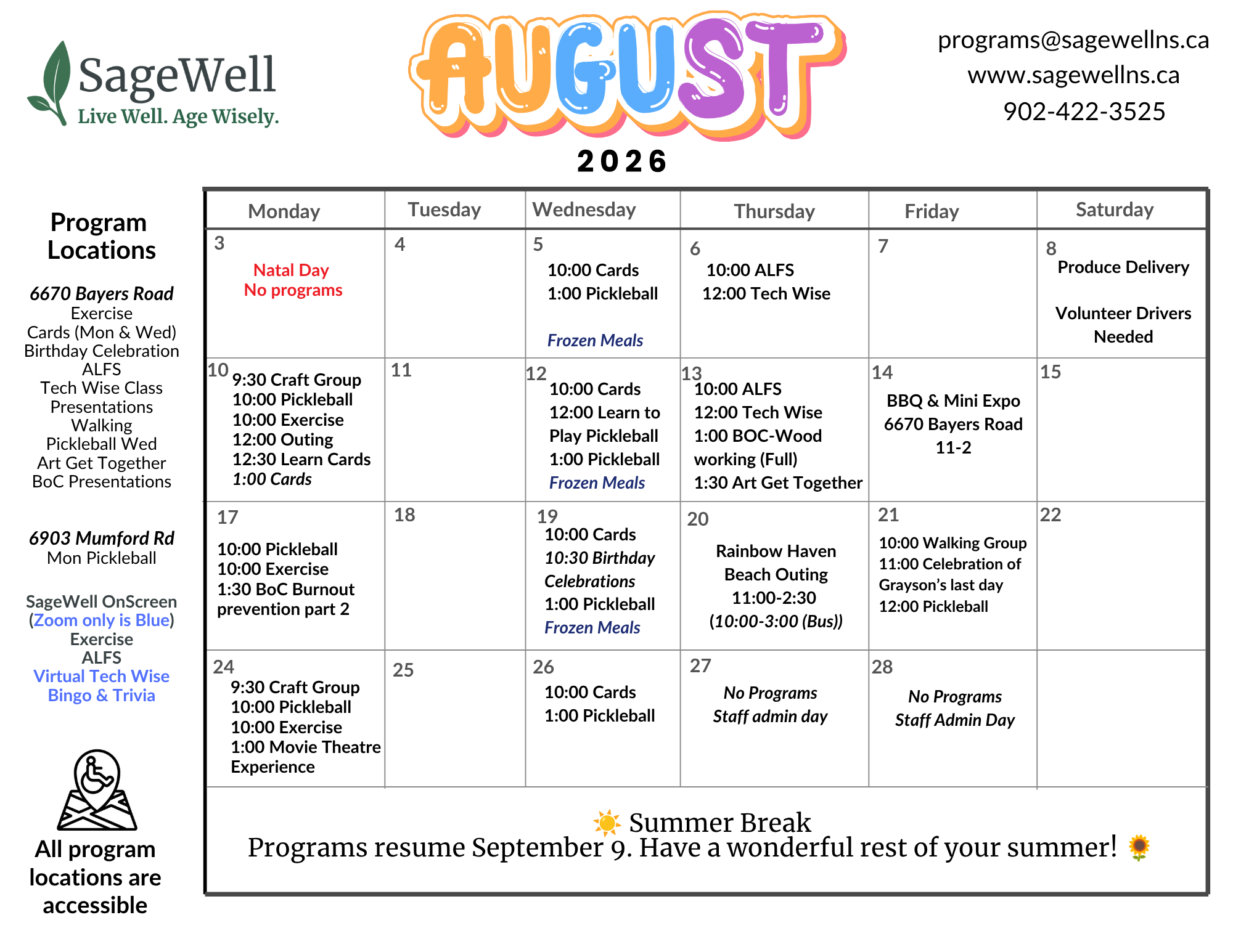 SageWell
Live Well. Age Wisely.

AUGUST
2026

programs@sagewellns.ca
www.sagewellns.ca
902-422-3525

Program Locations

6670 Bayers Road
Exercise
Cards (Mon & Wed)
Birthday Celebration
ALFS
Tech Wise Class
Presentations
Walking
Pickleball Wed
Art Get Together
BoC Presentations

6903 Mumford Rd
Mon Pickleball

SageWell OnScreen
(Zoom only is Blue)
Exercise
ALFS
Virtual Tech Wise
Bingo & Trivia

All program locations are accessible

| Monday | Tuesday | Wednesday | Thursday | Friday | Saturday |
|---|---|---|---|---|---|
| 3 Natal Day No programs | 4 | 5 10:00 Cards 1:00 Pickleball Frozen Meals | 6 10:00 ALFS 12:00 Tech Wise | 7 | 8 Produce Delivery Volunteer Drivers Needed |
| 10 9:30 Craft Group 10:00 Pickleball 10:00 Exercise 12:00 Outing 12:30 Learn Cards 1:00 Cards | 11 | 12 10:00 Cards 12:00 Learn to Play Pickleball 1:00 Pickleball Frozen Meals | 13 10:00 ALFS 12:00 Tech Wise 1:00 BOC-Wood working (Full) 1:30 Art Get Together | 14 BBQ & Mini Expo 6670 Bayers Road 11-2 | 15 |
| 17 10:00 Pickleball 10:00 Exercise 1:30 BoC Burnout prevention part 2 | 18 | 19 10:00 Cards 10:30 Birthday Celebrations 1:00 Pickleball Frozen Meals | 20 Rainbow Haven Beach Outing 11:00-2:30 (10:00-3:00 (Bus)) | 21 10:00 Walking Group 11:00 Celebration of Grayson's last day 12:00 Pickleball | 22 |
| 24 9:30 Craft Group 10:00 Pickleball 10:00 Exercise 1:00 Movie Theatre Experience | 25 | 26 10:00 Cards 1:00 Pickleball | 27 No Programs Staff admin day | 28 No Programs Staff Admin Day | |

Summer Break
Programs resume September 9. Have a wonderful rest of your summer!